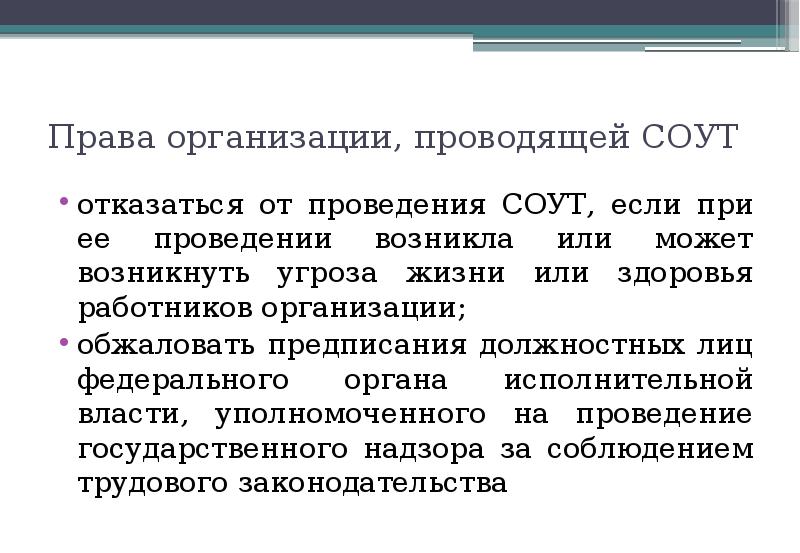 Права организации, проводящей СОУТ

• отказаться от проведения СОУТ, если при ее проведении возникла или может возникнуть угроза жизни или здоровья работников организации;

• обжаловать предписания должностных лиц федерального органа исполнительной власти, уполномоченного на проведение государственного надзора за соблюдением трудового законодательства